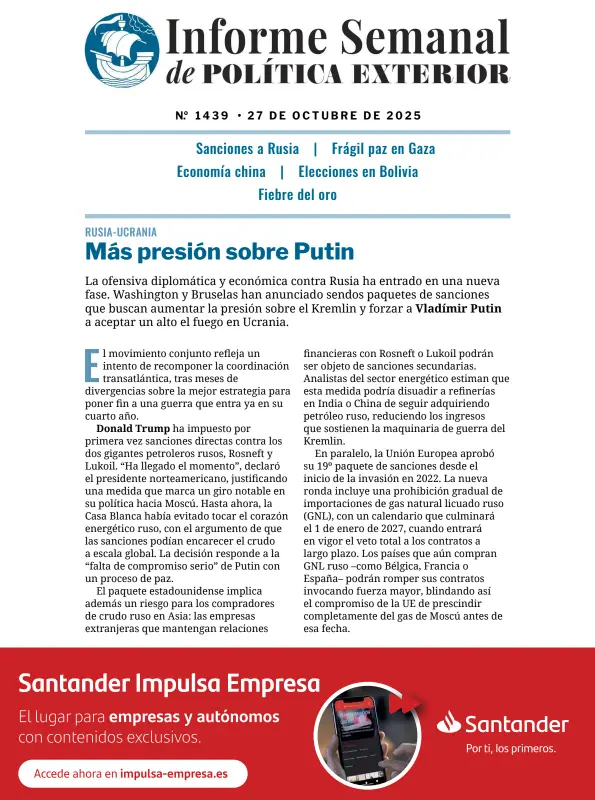 Informe Semanal
de POLÍTICA EXTERIOR

Nº 1439 • 27 DE OCTUBRE DE 2025

Sanciones a Rusia | Frágil paz en Gaza
Economía china | Elecciones en Bolivia
Fiebre del oro

RUSIA-UCRANIA
Más presión sobre Putin

La ofensiva diplomática y económica contra Rusia ha entrado en una nueva fase. Washington y Bruselas han anunciado sendos paquetes de sanciones que buscan aumentar la presión sobre el Kremlin y forzar a Vladímir Putin a aceptar un alto el fuego en Ucrania.

El movimiento conjunto refleja un intento de recomponer la coordinación transatlántica, tras meses de divergencias sobre la mejor estrategia para poner fin a una guerra que entra ya en su cuarto año.

Donald Trump ha impuesto por primera vez sanciones directas contra los dos gigantes petroleros rusos, Rosneft y Lukoil. “Ha llegado el momento”, declaró el presidente norteamericano, justificando una medida que marca un giro notable en su política hacia Moscú. Hasta ahora, la Casa Blanca había evitado tocar el corazón energético ruso, con el argumento de que las sanciones podían encarecer el crudo a escala global. La decisión responde a la “falta de compromiso serio” de Putin con un proceso de paz.

El paquete estadounidense implica además un riesgo para los compradores de crudo ruso en Asia: las empresas extranjeras que mantengan relaciones financieras con Rosneft o Lukoil podrán ser objeto de sanciones secundarias. Analistas del sector energético estiman que esta medida podría disuadir a refinerías en India o China de seguir adquiriendo petróleo ruso, reduciendo los ingresos que sostienen la maquinaria de guerra del Kremlin.

En paralelo, la Unión Europea aprobó su 19º paquete de sanciones desde el inicio de la invasión en 2022. La nueva ronda incluye una prohibición gradual de importaciones de gas natural licuado ruso (GNL), con un calendario que culminará el 1 de enero de 2027, cuando entrará en vigor el veto total a los contratos a largo plazo. Los países que aún compran GNL ruso –como Bélgica, Francia o España– podrán romper sus contratos invocando fuerza mayor, blindando así el compromiso de la UE de prescindir completamente del gas de Moscú antes de esa fecha.

Santander Impulsa Empresa
El lugar para empresas y autónomos con contenidos exclusivos.
Accede ahora en impulsa-empresa.es
Santander
Por ti, los primeros.